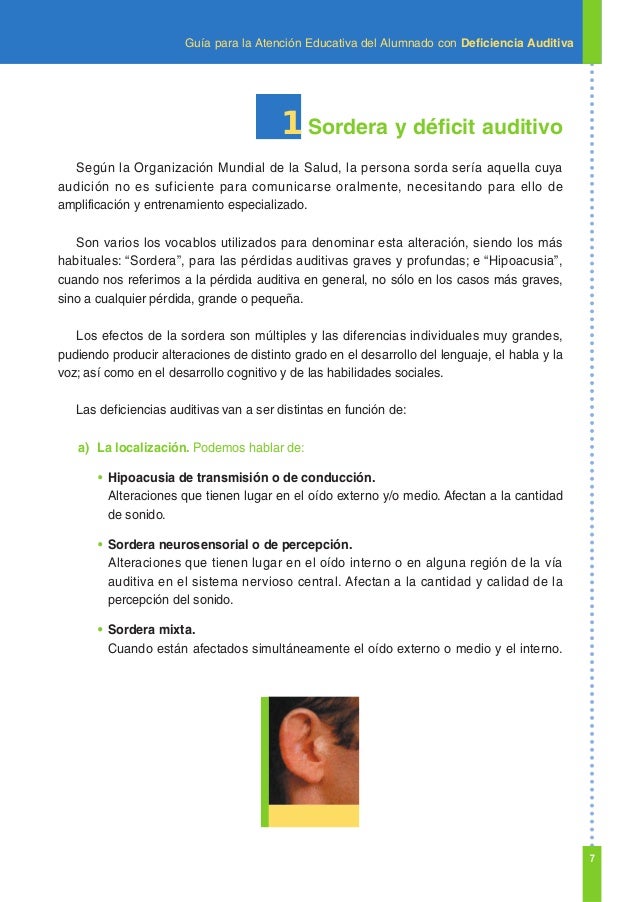 Guía para la Atención Educativa del Alumnado con Deficiencia Auditiva

1 Sordera y déficit auditivo

Según la Organización Mundial de la Salud, la persona sorda sería aquella cuya audición no es suficiente para comunicarse oralmente, necesitando para ello de amplificación y entrenamiento especializado.

Son varios los vocablos utilizados para denominar esta alteración, siendo los más habituales: “Sordera”, para las pérdidas auditivas graves y profundas; e “Hipoacusia”, cuando nos referimos a la pérdida auditiva en general, no sólo en los casos más graves, sino a cualquier pérdida, grande o pequeña.

Los efectos de la sordera son múltiples y las diferencias individuales muy grandes, pudiendo producir alteraciones de distinto grado en el desarrollo del lenguaje, el habla y la voz; así como en el desarrollo cognitivo y de las habilidades sociales.

Las deficiencias auditivas van a ser distintas en función de:

a) La localización. Podemos hablar de:

• Hipoacusia de transmisión o de conducción.
Alteraciones que tienen lugar en el oído externo y/o medio. Afectan a la cantidad de sonido.

• Sordera neurosensorial o de percepción.
Alteraciones que tienen lugar en el oído interno o en alguna región de la vía auditiva en el sistema nervioso central. Afectan a la cantidad y calidad de la percepción del sonido.

• Sordera mixta.
Cuando están afectados simultáneamente el oído externo o medio y el interno.

7